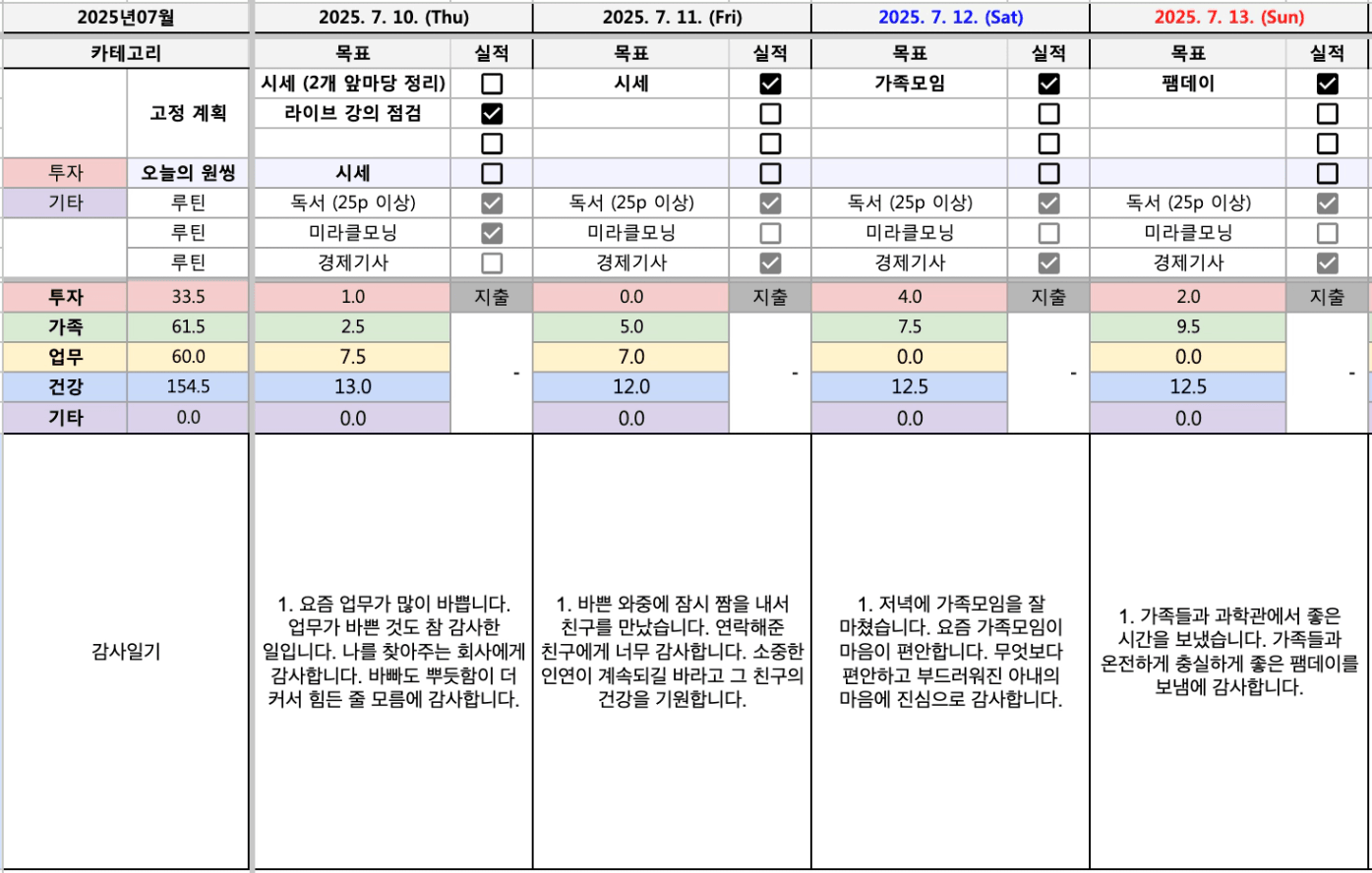 | 2025년07월 | | 2025. 7. 10. (Thu) | | 2025. 7. 11. (Fri) | | 2025. 7. 12. (Sat) | | 2025. 7. 13. (Sun) | |
|---|---|---|---|---|---|---|---|---|---|
| 카테고리 | | 목표 | 실적 | 목표 | 실적 | 목표 | 실적 | 목표 | 실적 |
| | 고정 계획 | 시세 (2개 앞마당 정리) | ☐ | 시세 | ☑ | 가족모임 | ☑ | 팸데이 | ☑ |
| | | 라이브 강의 점검 | ☑ | | ☐ | | ☐ | | ☐ |
| | | | ☐ | | ☐ | | ☐ | | ☐ |
| 투자 | 오늘의 원씽 | 시세 | ☐ | | ☐ | | ☐ | | ☐ |
| 기타 | 루틴 | 독서 (25p 이상) | ☑ | 독서 (25p 이상) | ☑ | 독서 (25p 이상) | ☑ | 독서 (25p 이상) | ☑ |
| | 루틴 | 미라클모닝 | ☑ | 미라클모닝 | ☐ | 미라클모닝 | ☐ | 미라클모닝 | ☐ |
| | 루틴 | 경제기사 | ☐ | 경제기사 | ☑ | 경제기사 | ☑ | 경제기사 | ☑ |
| 투자 | 33.5 | 1.0 | 지출 | 0.0 | 지출 | 4.0 | 지출 | 2.0 | 지출 |
| 가족 | 61.5 | 2.5 | - | 5.0 | - | 7.5 | - | 9.5 | - |
| 업무 | 60.0 | 7.5 | | 7.0 | | 0.0 | | 0.0 | |
| 건강 | 154.5 | 13.0 | | 12.0 | | 12.5 | | 12.5 | |
| 기타 | 0.0 | 0.0 | | 0.0 | | 0.0 | | 0.0 | |
| 감사일기 | | 1. 요즘 업무가 많이 바쁩니다. 업무가 바쁜 것도 참 감사한 일입니다. 나를 찾아주는 회사에게 감사합니다. 바빠도 뿌듯함이 더 커서 힘든 줄 모름에 감사합니다. | | 1. 바쁜 와중에 잠시 짬을 내서 친구를 만났습니다. 연락해준 친구에게 너무 감사합니다. 소중한 인연이 계속되길 바라고 그 친구의 건강을 기원합니다. | | 1. 저녁에 가족모임을 잘 마쳤습니다. 요즘 가족모임이 마음이 편안합니다. 무엇보다 편안하고 부드러워진 아내의 마음에 진심으로 감사합니다. | | 1. 가족들과 과학관에서 좋은 시간을 보냈습니다. 가족들과 온전하게 충실하게 좋은 팸데이를 보냄에 감사합니다. | |